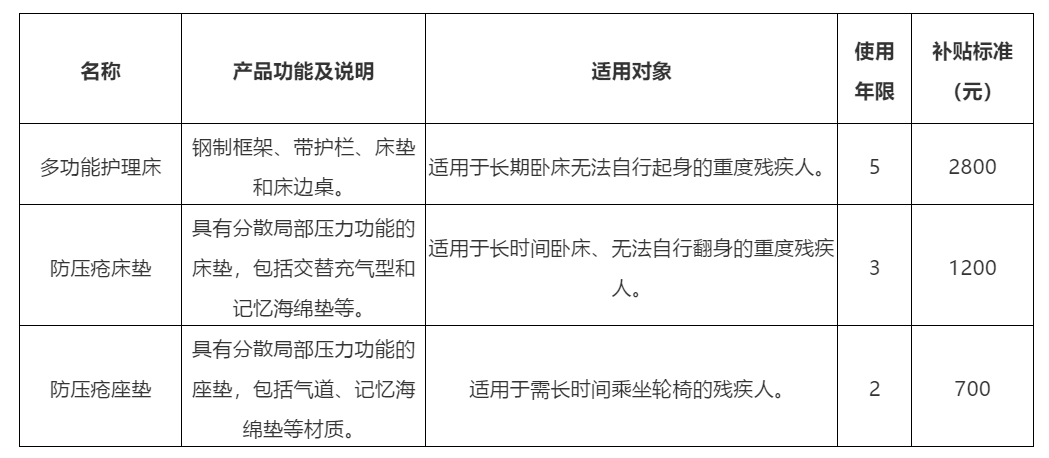 | 名称 | 产品功能及说明 | 适用对象 | 使用年限 | 补贴标准（元） |
|---|---|---|---|---|
| 多功能护理床 | 钢制框架、带护栏、床垫和床边桌。 | 适用于长期卧床无法自行起身的重度残疾人。 | 5 | 2800 |
| 防压疮床垫 | 具有分散局部压力功能的床垫，包括交替充气型和记忆海绵垫等。 | 适用于长时间卧床、无法自行翻身的重度残疾人。 | 3 | 1200 |
| 防压疮座垫 | 具有分散局部压力功能的座垫，包括气道、记忆海绵垫等材质。 | 适用于需长时间乘坐轮椅的残疾人。 | 2 | 700 |